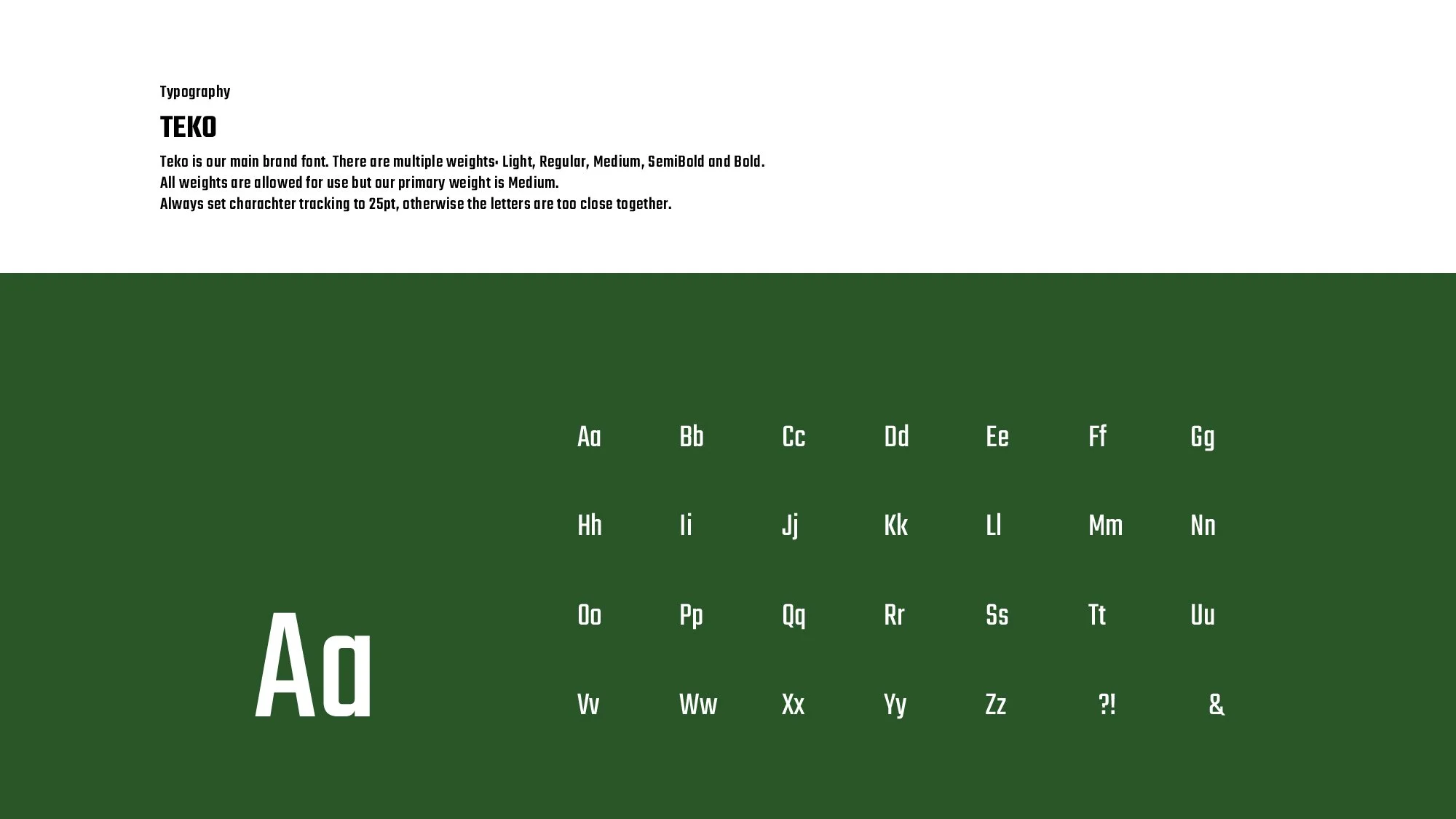 Typography

TEKO

Teko is our main brand font. There are multiple weights: Light, Regular, Medium, SemiBold and Bold.
All weights are allowed for use but our primary weight is Medium.
Always set charachter tracking to 25pt, otherwise the letters are too close together.

Aa

Aa Bb Cc Dd Ee Ff Gg
Hh Ii Jj Kk Ll Mm Nn
Oo Pp Qq Rr Ss Tt Uu
Vv Ww Xx Yy Zz ?! &